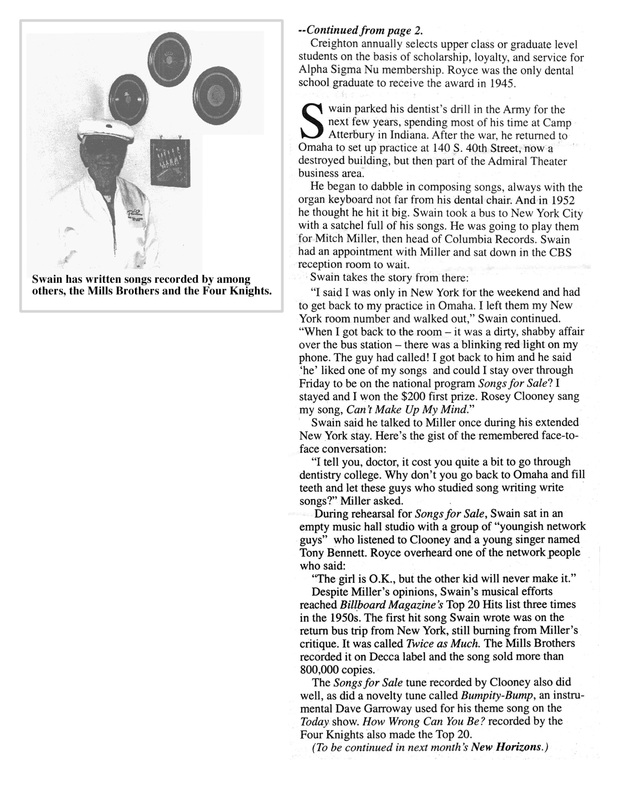 Swain has written songs recorded by among others, the Mills Brothers and the Four Knights.

--Continued from page 2.

Creighton annually selects upper class or graduate level students on the basis of scholarship, loyalty, and service for Alpha Sigma Nu membership. Royce was the only dental school graduate to receive the award in 1945.

Swain parked his dentist's drill in the Army for the next few years, spending most of his time at Camp Atterbury in Indiana. After the war, he returned to Omaha to set up practice at 140 S. 40th Street, now a destroyed building, but then part of the Admiral Theater business area.

He began to dabble in composing songs, always with the organ keyboard not far from his dental chair. And in 1952 he thought he hit it big. Swain took a bus to New York City with a satchel full of his songs. He was going to play them for Mitch Miller, then head of Columbia Records. Swain had an appointment with Miller and sat down in the CBS reception room to wait.

Swain takes the story from there:

"I said I was only in New York for the weekend and had to get back to my practice in Omaha. I left them my New York room number and walked out," Swain continued. "When I got back to the room – it was a dirty, shabby affair over the bus station – there was a blinking red light on my phone. The guy had called! I got back to him and he said 'he' liked one of my songs and could I stay over through Friday to be on the national program Songs for Sale? I stayed and I won the $200 first prize. Rosey Clooney sang my song, Can't Make Up My Mind."

Swain said he talked to Miller once during his extended New York stay. Here's the gist of the remembered face-to-face conversation:

"I tell you, doctor, it cost you quite a bit to go through dentistry college. Why don't you go back to Omaha and fill teeth and let these guys who studied song writing write songs?" Miller asked.

During rehearsal for Songs for Sale, Swain sat in an empty music hall studio with a group of "youngish network guys" who listened to Clooney and a young singer named Tony Bennett. Royce overheard one of the network people who said:

"The girl is O.K., but the other kid will never make it."

Despite Miller's opinions, Swain's musical efforts reached Billboard Magazine's Top 20 Hits list three times in the 1950s. The first hit song Swain wrote was on the return bus trip from New York, still burning from Miller's critique. It was called Twice as Much. The Mills Brothers recorded it on Decca label and the song sold more than 800,000 copies.

The Songs for Sale tune recorded by Clooney also did well, as did a novelty tune called Bumpity-Bump, an instrumental Dave Garroway used for his theme song on the Today show. How Wrong Can You Be? recorded by the Four Knights also made the Top 20.

(To be continued in next month's New Horizons.)